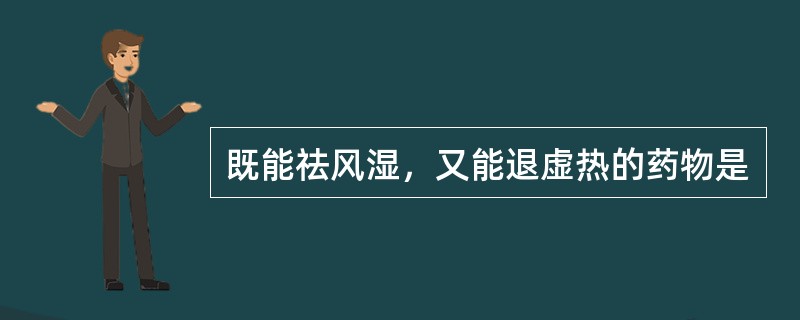 既能祛风湿，又能退虚热的药物是